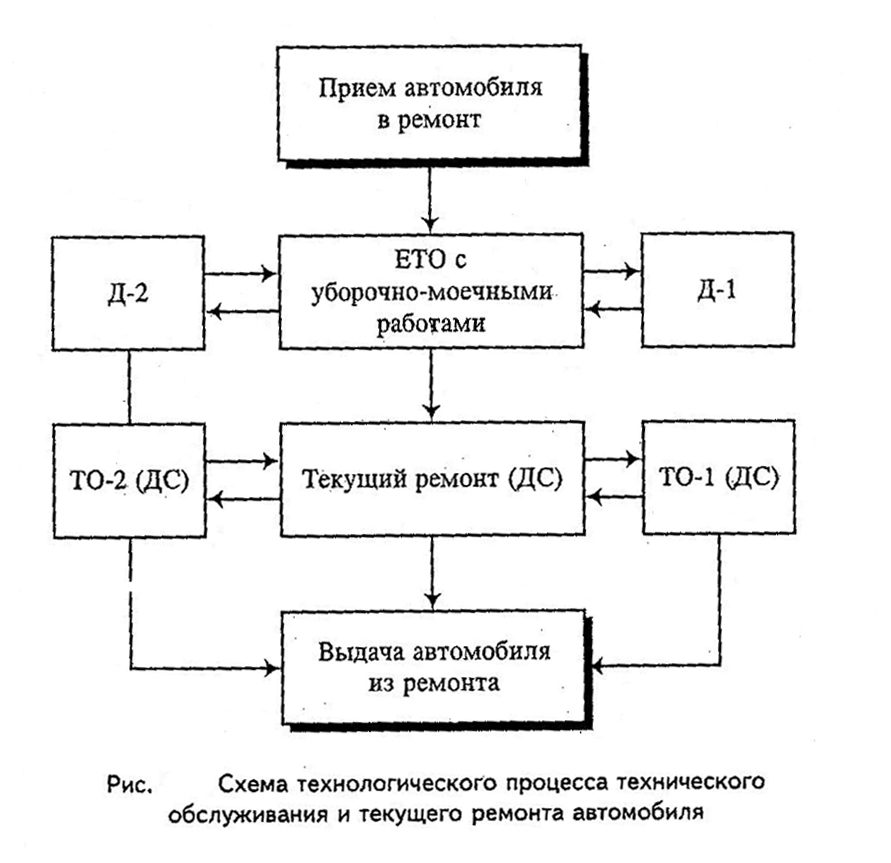 Прием автомобиля в ремонт

Д-2

ЕТО с уборочно-моечными работами

Д-1

ТО-2 (ДС)

Текущий ремонт (ДС)

ТО-1 (ДС)

Выдача автомобиля из ремонта

Рис. Схема технологического процесса технического обслуживания и текущего ремонта автомобиля